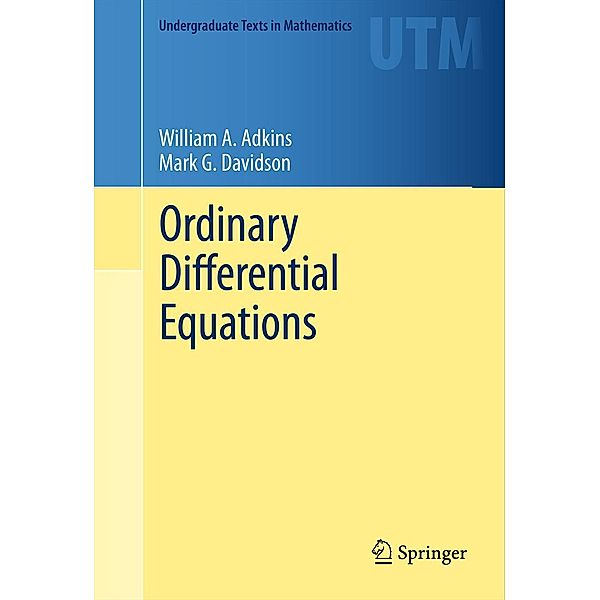 Undergraduate Texts in Mathematics

UTM

William A. Adkins
Mark G. Davidson

Ordinary Differential Equations

Springer